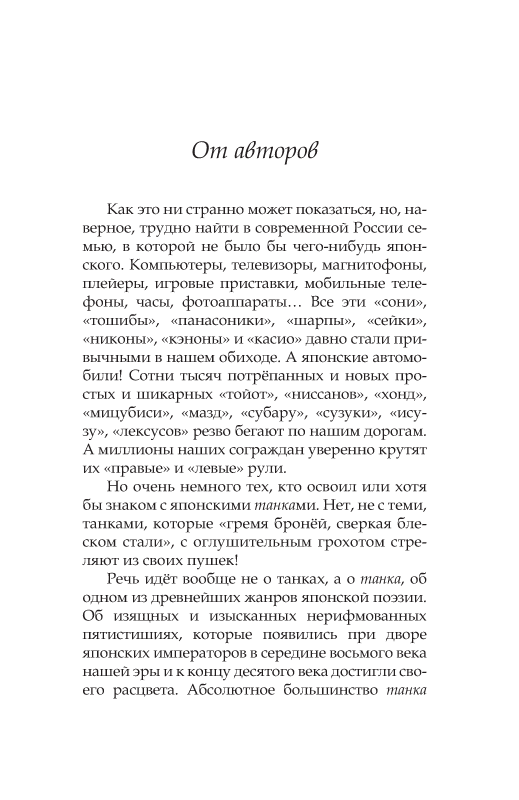 От авторов

Как это ни странно может показаться, но, наверное, трудно найти в современной России семью, в которой не было бы чего-нибудь японского. Компьютеры, телевизоры, магнитофоны, плейеры, игровые приставки, мобильные телефоны, часы, фотоаппараты… Все эти «сони», «тошибы», «панасоники», «шарпы», «сейки», «никоны», «кэноны» и «касио» давно стали привычными в нашем обиходе. А японские автомобили! Сотни тысяч потрёпанных и новых простых и шикарных «тойот», «ниссанов», «хонд», «мицубиси», «мазд», «субару», «сузуки», «исузу», «лексусов» резво бегают по нашим дорогам. А миллионы наших сограждан уверенно крутят их «правые» и «левые» рули.

Но очень немного тех, кто освоил или хотя бы знаком с японскими танками. Нет, не с теми, танками, которые «гремя бронёй, сверкая блеском стали», с оглушительным грохотом стреляют из своих пушек!

Речь идёт вообще не о танках, а о танка, об одном из древнейших жанров японской поэзии. Об изящных и изысканных нерифмованных пятистишиях, которые появились при дворе японских императоров в середине восьмого века нашей эры и к концу десятого века достигли своего расцвета. Абсолютное большинство танка